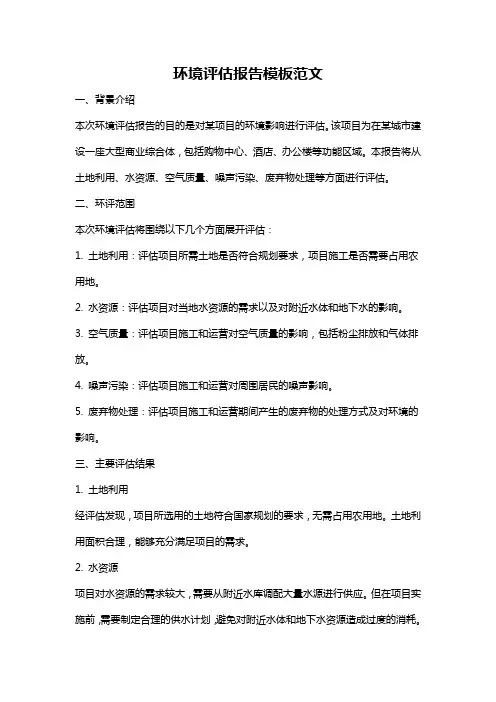 环境评估报告模板范文

一、背景介绍

本次环境评估报告的目的是对某项目的环境影响进行评估。该项目为在某城市建设一座大型商业综合体，包括购物中心、酒店、办公楼等功能区域。本报告将从土地利用、水资源、空气质量、噪声污染、废弃物处理等方面进行评估。

二、环评范围

本次环境评估将围绕以下几个方面展开评估：

1. 土地利用：评估项目所需土地是否符合规划要求，项目施工是否需要占用农用地。

2. 水资源：评估项目对当地水资源的需求以及对附近水体和地下水的影响。

3. 空气质量：评估项目施工和运营对空气质量的影响，包括粉尘排放和气体排放。

4. 噪声污染：评估项目施工和运营对周围居民的噪声影响。

5. 废弃物处理：评估项目施工和运营期间产生的废弃物的处理方式及对环境的影响。

三、主要评估结果

1. 土地利用

经评估发现，项目所选用的土地符合国家规划的要求，无需占用农用地。土地利用面积合理，能够充分满足项目的需求。

2. 水资源

项目对水资源的需求较大，需要从附近水库调配大量水源进行供应。但在项目实施前，需要制定合理的供水计划，避免对附近水体和地下水资源造成过度的消耗。